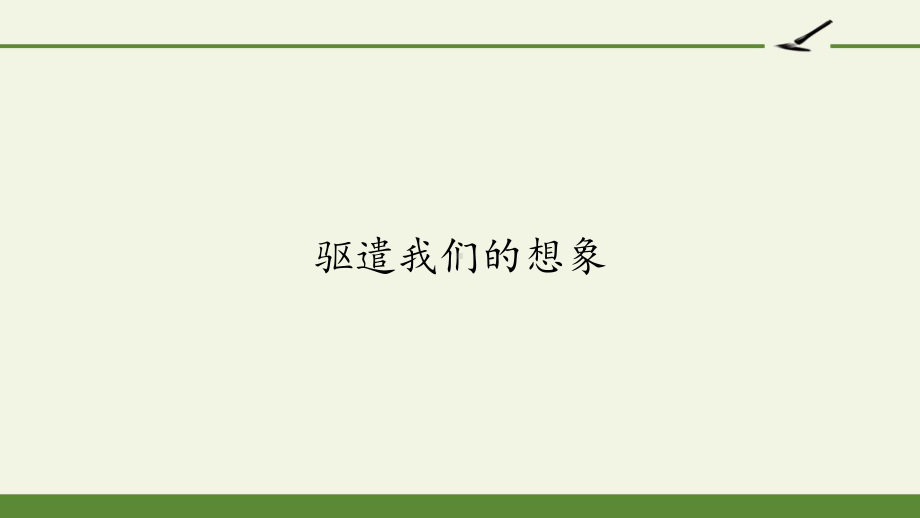 驱遣我们的想象